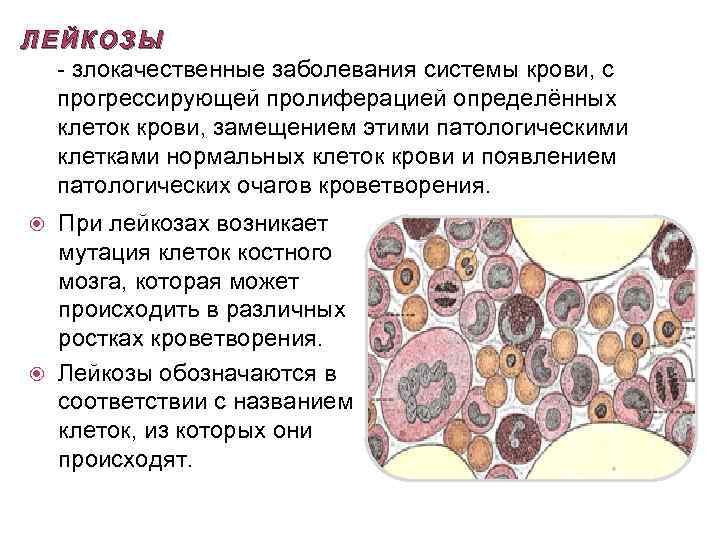 ЛЕЙКОЗЫ

- злокачественные заболевания системы крови, с прогрессирующей пролиферацией определённых клеток крови, замещением этими патологическими клетками нормальных клеток крови и появлением патологических очагов кроветворения.

• При лейкозах возникает мутация клеток костного мозга, которая может происходить в различных ростках кроветворения.

• Лейкозы обозначаются в соответствии с названием клеток, из которых они происходят.